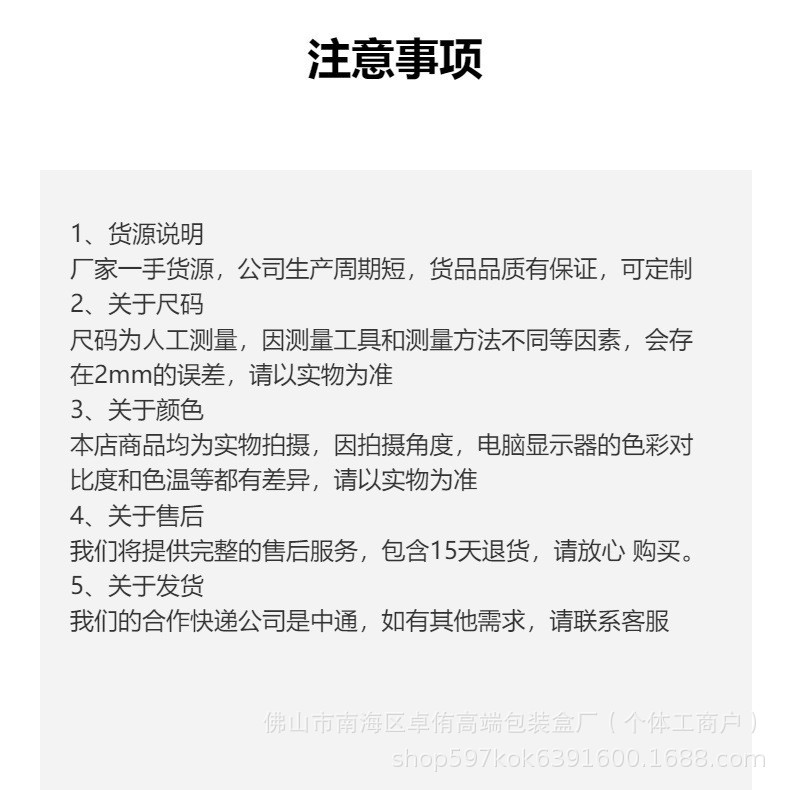 注意事项

1、货源说明
厂家一手货源，公司生产周期短，货品品质有保证，可定制
2、关于尺码
尺码为人工测量，因测量工具和测量方法不同等因素，会存在2mm的误差，请以实物为准
3、关于颜色
本店商品均为实物拍摄，因拍摄角度，电脑显示器的色彩对比度和色温等都有差异，请以实物为准
4、关于售后
我们将提供完整的售后服务，包含15天退货，请放心 购买。
5、关于发货
我们的合作快递公司是中通，如有其他需求，请联系客服

佛山市南海区卓侑高端包装盒厂（个体工商户）
shop597kok6391600.1688.com